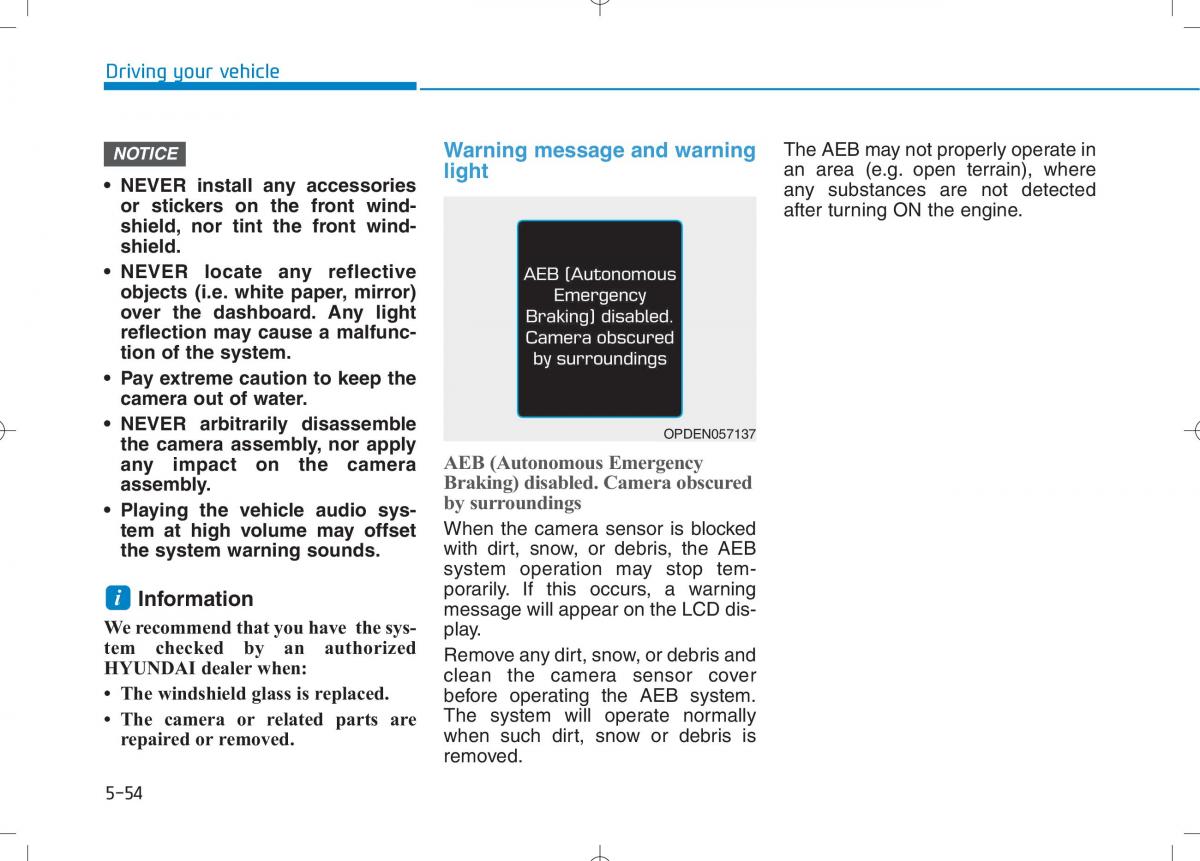 Driving your vehicle

NOTICE

• NEVER install any accessories or stickers on the front windshield, nor tint the front windshield.
• NEVER locate any reflective objects (i.e. white paper, mirror) over the dashboard. Any light reflection may cause a malfunction of the system.
• Pay extreme caution to keep the camera out of water.
• NEVER arbitrarily disassemble the camera assembly, nor apply any impact on the camera assembly.
• Playing the vehicle audio system at high volume may offset the system warning sounds.

i Information

We recommend that you have the system checked by an authorized HYUNDAI dealer when:
• The windshield glass is replaced.
• The camera or related parts are repaired or removed.

Warning message and warning light

AEB (Autonomous Emergency Braking) disabled. Camera obscured by surroundings

OPDEN057137

AEB (Autonomous Emergency Braking) disabled. Camera obscured by surroundings

When the camera sensor is blocked with dirt, snow, or debris, the AEB system operation may stop temporarily. If this occurs, a warning message will appear on the LCD display.

Remove any dirt, snow, or debris and clean the camera sensor cover before operating the AEB system. The system will operate normally when such dirt, snow or debris is removed.

The AEB may not properly operate in an area (e.g. open terrain), where any substances are not detected after turning ON the engine.

5-54